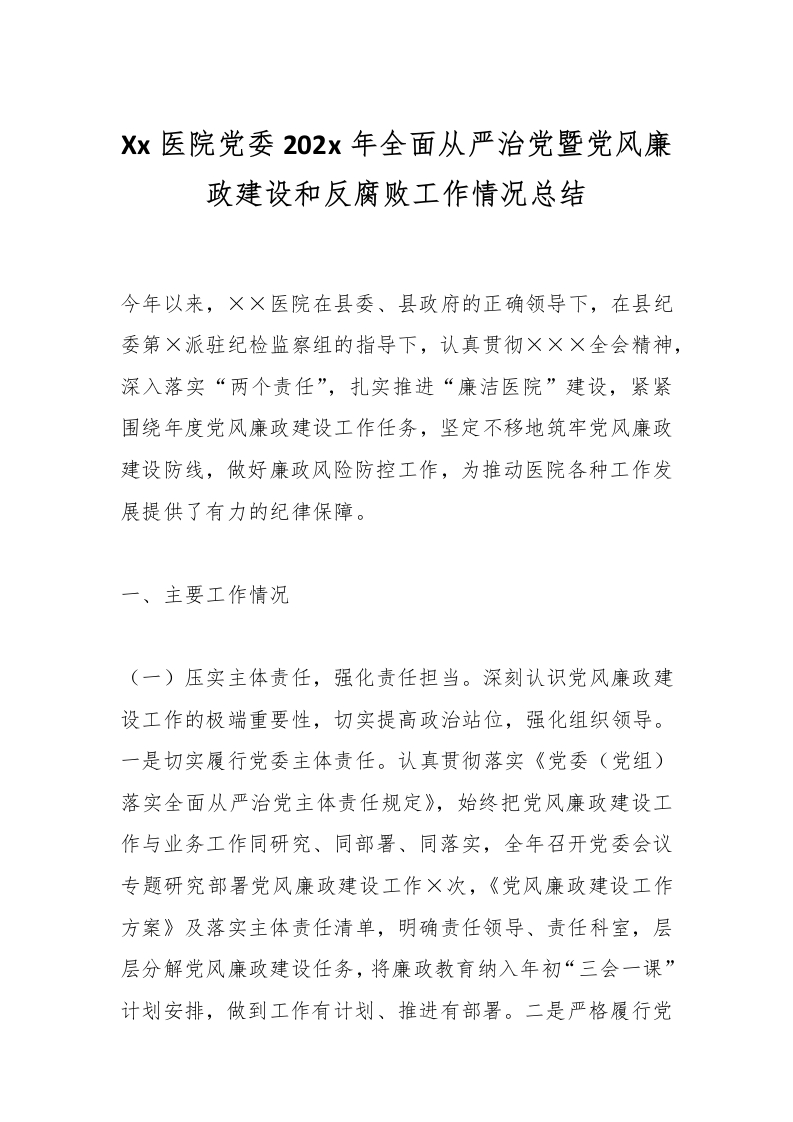 Xx 医院党委 202x 年全面从严治党暨党风廉政建设和反腐败工作情况总结

今年以来，××医院在县委、县政府的正确领导下，在县纪委第×派驻纪检监察组的指导下，认真贯彻×××全会精神，深入落实“两个责任”，扎实推进“廉洁医院”建设，紧紧围绕年度党风廉政建设工作任务，坚定不移地筑牢党风廉政建设防线，做好廉政风险防控工作，为推动医院各种工作发展提供了有力的纪律保障。

一、主要工作情况

（一）压实主体责任，强化责任担当。深刻认识党风廉政建设工作的极端重要性，切实提高政治站位，强化组织领导。一是切实履行党委主体责任。认真贯彻落实《党委（党组）落实全面从严治党主体责任规定》，始终把党风廉政建设工作与业务工作同研究、同部署、同落实，全年召开党委会议专题研究部署党风廉政建设工作×次，《党风廉政建设工作方案》及落实主体责任清单，明确责任领导、责任科室，层层分解党风廉政建设任务，将廉政教育纳入年初“三会一课”计划安排，做到工作有计划、推进有部署。二是严格履行党